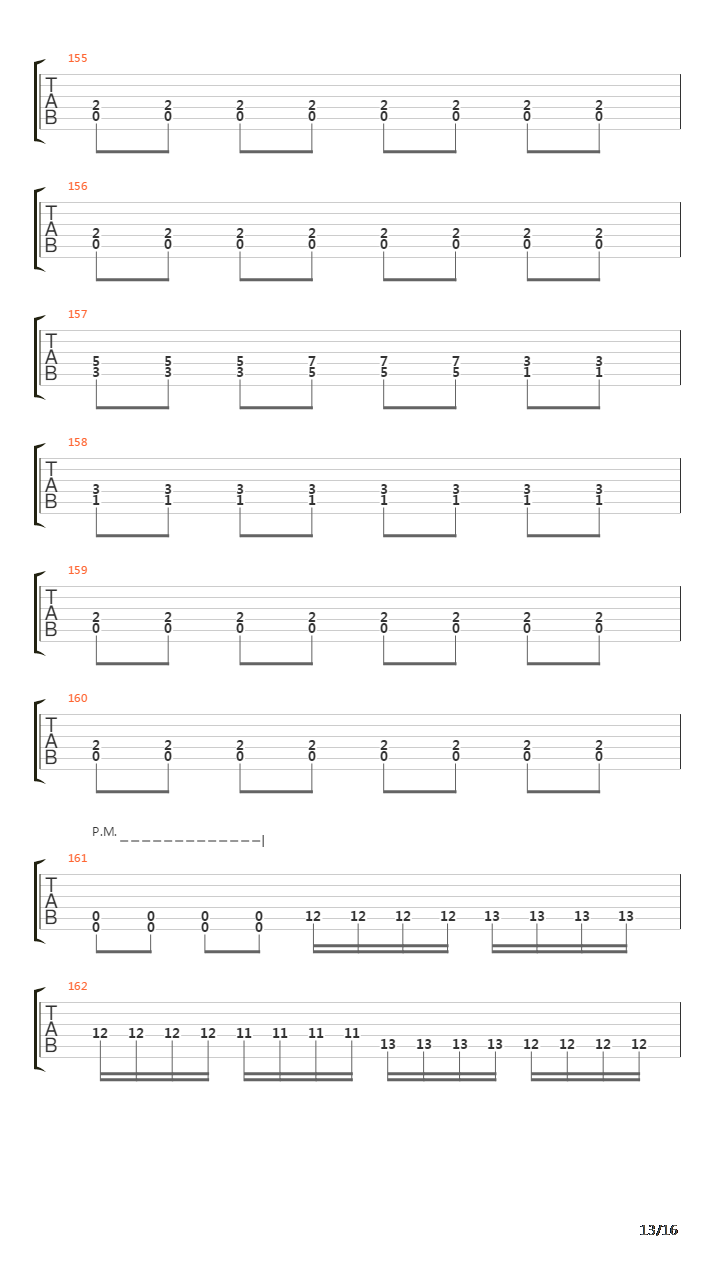 155
T
A
B
2 2 2 2 2 2 2 2
0 0 0 0 0 0 0 0

156
T
A
B
2 2 2 2 2 2 2 2
0 0 0 0 0 0 0 0

157
T
A
B
5 5 5 7 7 7 3 3
3 3 3 5 5 5 1 1

158
T
A
B
3 3 3 3 3 3 3 3
1 1 1 1 1 1 1 1

159
T
A
B
2 2 2 2 2 2 2 2
0 0 0 0 0 0 0 0

160
T
A
B
2 2 2 2 2 2 2 2
0 0 0 0 0 0 0 0

P.M.

161
T
A
B
0 0 0 0 12 12 12 12 13 13 13 13
0 0 0 0

162
T
A
B
12 12 12 12 11 11 11 11 13 13 13 13 12 12 12 12

13/16